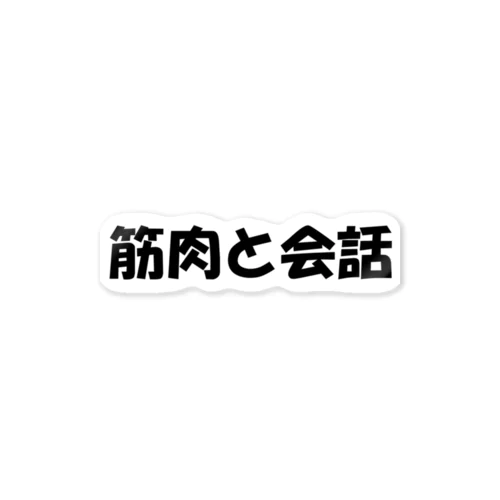 筋肉と会話